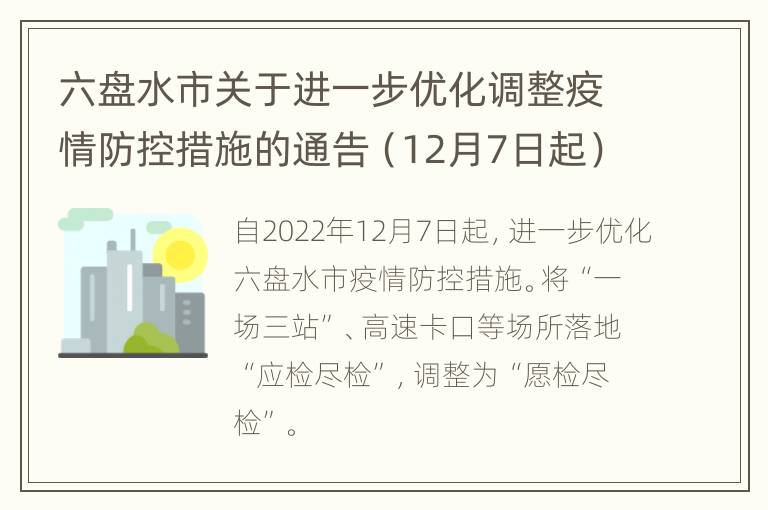 六盘水市关于进一步优化调整疫情防控措施的通告（12月7日起）

自2022年12月7日起，进一步优化六盘水市疫情防控措施。将“一场三站”、高速卡口等场所落地“应检尽检”，调整为“愿检尽检”。